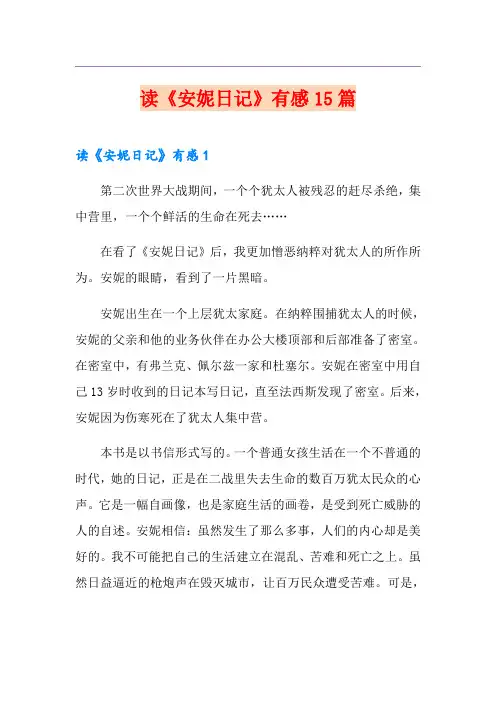 读《安妮日记》有感15篇

读《安妮日记》有感1

第二次世界大战期间，一个个犹太人被残忍的赶尽杀绝，集中营里，一个个鲜活的生命在死去……

在看了《安妮日记》后，我更加憎恶纳粹对犹太人的所作所为。安妮的眼睛，看到了一片黑暗。

安妮出生在一个上层犹太家庭。在纳粹围捕犹太人的时候，安妮的父亲和他的业务伙伴在办公大楼顶部和后部准备了密室。在密室中，有弗兰克、佩尔兹一家和杜塞尔。安妮在密室中用自己13岁时收到的日记本写日记，直至法西斯发现了密室。后来，安妮因为伤寒死在了犹太人集中营。

本书是以书信形式写的。一个普通女孩生活在一个不普通的时代，她的日记，正是在二战里失去生命的数百万犹太民众的心声。它是一幅自画像，也是家庭生活的画卷，是受到死亡威胁的人的自述。安妮相信：虽然发生了那么多事，人们的内心却是美好的。我不可能把自己的生活建立在混乱、苦难和死亡之上。虽然日益逼近的枪炮声在毁灭城市，让百万民众遭受苦难。可是，